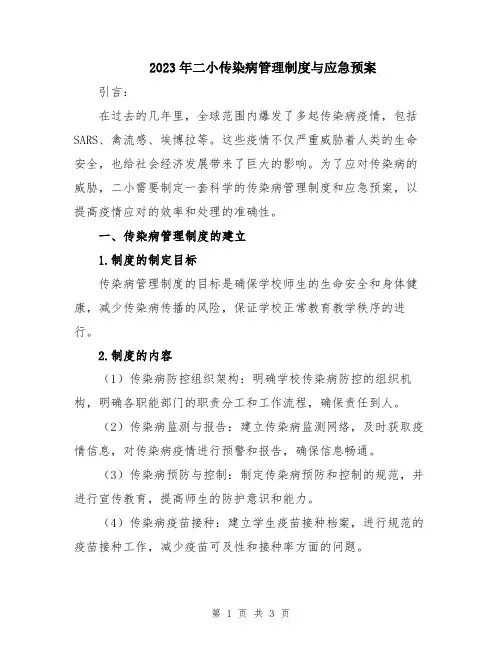 2023年二小传染病管理制度与应急预案

引言：

在过去的几年里，全球范围内爆发了多起传染病疫情，包括SARS、禽流感、埃博拉等。这些疫情不仅严重威胁着人类的生命安全，也给社会经济发展带来了巨大的影响。为了应对传染病的威胁，二小需要制定一套科学的传染病管理制度和应急预案，以提高疫情应对的效率和处理的准确性。

一、传染病管理制度的建立

1.制度的制定目标

传染病管理制度的目标是确保学校师生的生命安全和身体健康，减少传染病传播的风险，保证学校正常教育教学秩序的进行。

2.制度的内容

（1）传染病防控组织架构：明确学校传染病防控的组织机构，明确各职能部门的职责分工和工作流程，确保责任到人。

（2）传染病监测与报告：建立传染病监测网络，及时获取疫情信息，对传染病疫情进行预警和报告，确保信息畅通。

（3）传染病预防与控制：制定传染病预防和控制的规范，并进行宣传教育，提高师生的防护意识和能力。

（4）传染病疫苗接种：建立学生疫苗接种档案，进行规范的疫苗接种工作，减少疫苗可及性和接种率方面的问题。

第 1 页 共 3 页